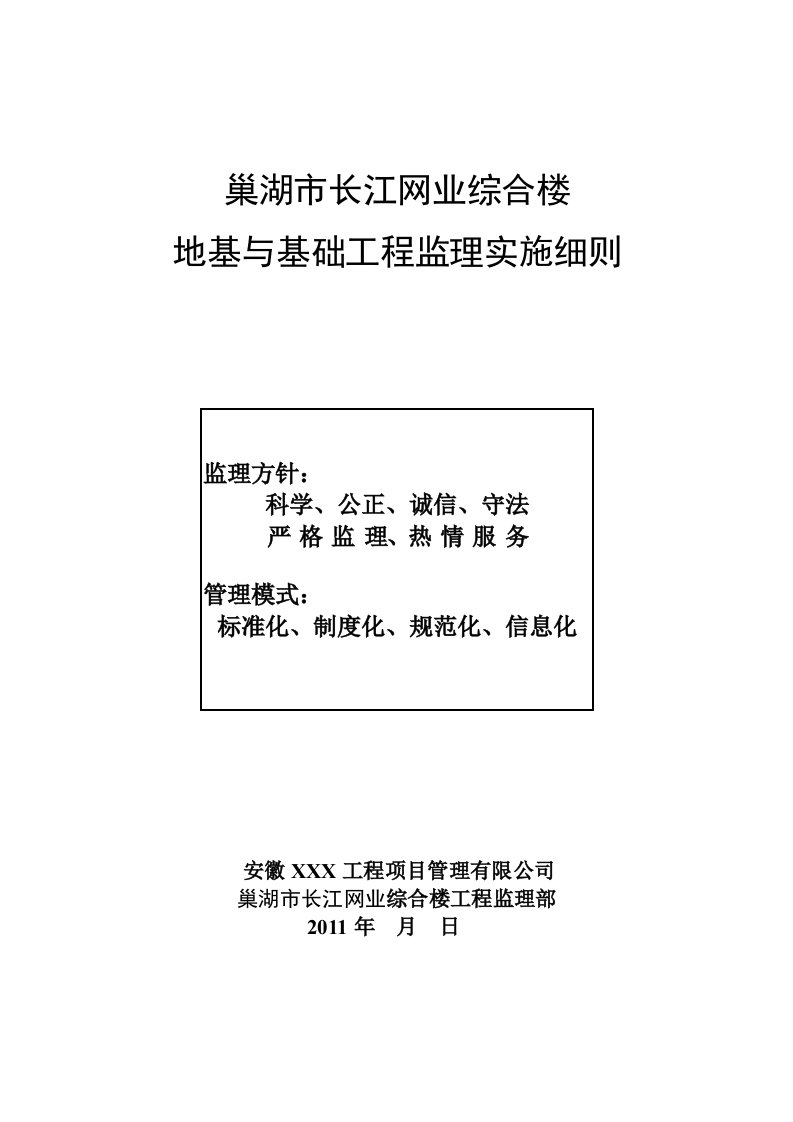 巢湖市长江网业综合楼
地基与基础工程监理实施细则

监理方针：
科学、公正、诚信、守法
严 格 监 理、热 情 服 务

管理模式：
标准化、制度化、规范化、信息化

安徽 XXX 工程项目管理有限公司
巢湖市长江网业综合楼工程监理部
2011 年　月　日